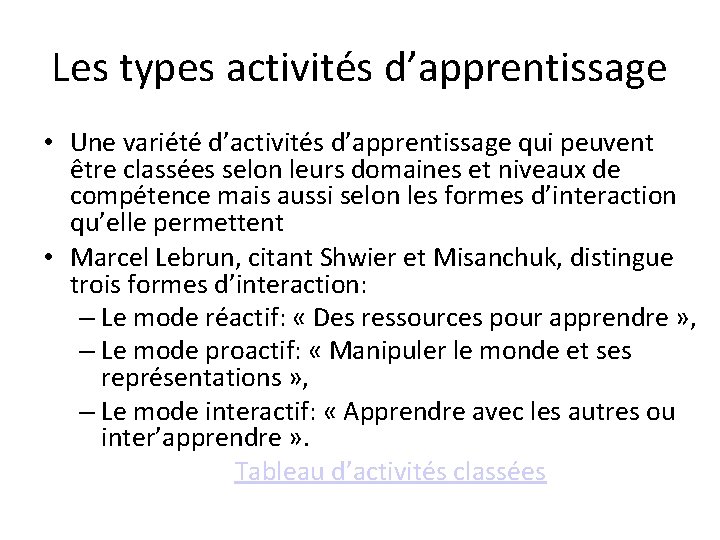 Les types activités d'apprentissage

• Une variété d'activités d'apprentissage qui peuvent être classées selon leurs domaines et niveaux de compétence mais aussi selon les formes d'interaction qu'elle permettent

• Marcel Lebrun, citant Shwier et Misanchuk, distingue trois formes d'interaction:

– Le mode réactif: « Des ressources pour apprendre »,

– Le mode proactif: « Manipuler le monde et ses représentations »,

– Le mode interactif: « Apprendre avec les autres ou inter'apprendre ».

Tableau d'activités classées